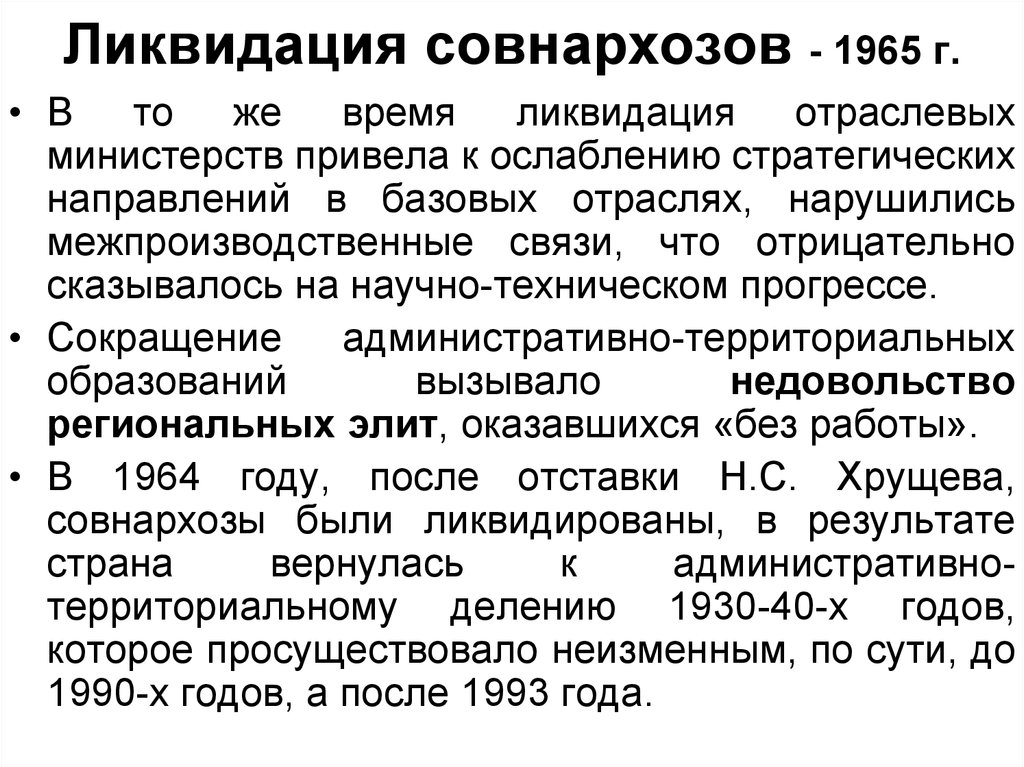 Ликвидация совнархозов - 1965 г.

• В то же время ликвидация отраслевых министерств привела к ослаблению стратегических направлений в базовых отраслях, нарушились межпроизводственные связи, что отрицательно сказывалось на научно-техническом прогрессе.

• Сокращение административно-территориальных образований вызывало недовольство региональных элит, оказавшихся «без работы».

• В 1964 году, после отставки Н.С. Хрущева, совнархозы были ликвидированы, в результате страна вернулась к административно-территориальному делению 1930-40-х годов, которое просуществовало неизменным, по сути, до 1990-х годов, а после 1993 года.